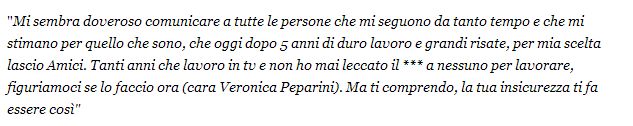 "Mi sembra doveroso comunicare a tutte le persone che mi seguono da tanto tempo e che mi stimano per quello che sono, che oggi dopo 5 anni di duro lavoro e grandi risate, per mia scelta lascio Amici. Tanti anni che lavoro in tv e non ho mai leccato il *** a nessuno per lavorare, figuriamoci se lo faccio ora (cara Veronica Peparini). Ma ti comprendo, la tua insicurezza ti fa essere così"